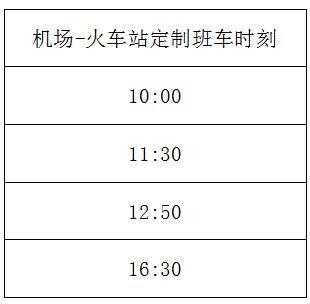 | 机场-火车站定制班车时刻 |
|---|
| 10:00 |
| 11:30 |
| 12:50 |
| 16:30 |